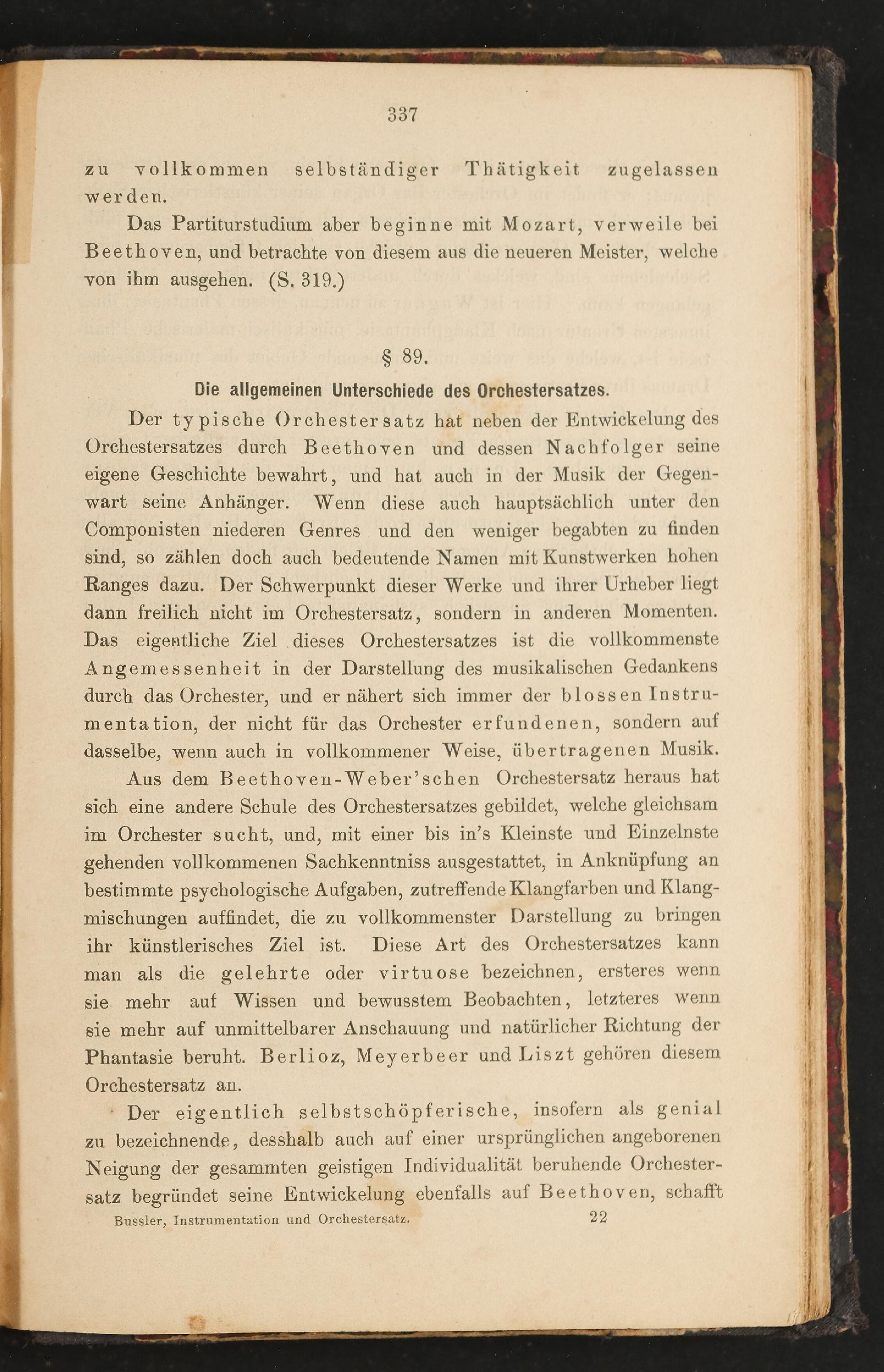 337

zu vollkommen selbständiger Thätigkeit zugelassen werden.

Das Partiturstudium aber beginne mit Mozart, verweile bei Beethoven, und betrachte von diesem aus die neueren Meister, welche von ihm ausgehen. (S. 319.)

§ 89.

Die allgemeinen Unterschiede des Orchestersatzes.

Der typische Orchestersatz hat neben der Entwickelung des Orchestersatzes durch Beethoven und dessen Nachfolger seine eigene Geschichte bewahrt, und hat auch in der Musik der Gegenwart seine Anhänger. Wenn diese auch hauptsächlich unter den Componisten niederen Genres und den weniger begabten zu finden sind, so zählen doch auch bedeutende Namen mit Kunstwerken hohen Ranges dazu. Der Schwerpunkt dieser Werke und ihrer Urheber liegt dann freilich nicht im Orchestersatz, sondern in anderen Momenten. Das eigentliche Ziel dieses Orchestersatzes ist die vollkommenste Angemessenheit in der Darstellung des musikalischen Gedankens durch das Orchester, und er nähert sich immer der blossen Instrumentation, der nicht für das Orchester erfundenen, sondern auf dasselbe, wenn auch in vollkommener Weise, übertragenen Musik.

Aus dem Beethoven-Weber'schen Orchestersatz heraus hat sich eine andere Schule des Orchestersatzes gebildet, welche gleichsam im Orchester sucht, und, mit einer bis in's Kleinste und Einzelnste gehenden vollkommenen Sachkenntniss ausgestattet, in Anknüpfung an bestimmte psychologische Aufgaben, zutreffende Klangfarben und Klangmischungen auffindet, die zu vollkommenster Darstellung zu bringen ihr künstlerisches Ziel ist. Diese Art des Orchestersatzes kann man als die gelehrte oder virtuose bezeichnen, ersteres wenn sie mehr auf Wissen und bewusstem Beobachten, letzteres wenn sie mehr auf unmittelbarer Anschauung und natürlicher Richtung der Phantasie beruht. Berlioz, Meyerbeer und Liszt gehören diesem Orchestersatz an.

Der eigentlich selbstschöpferische, insofern als genial zu bezeichnende, desshalb auch auf einer ursprünglichen angeborenen Neigung der gesammten geistigen Individualität beruhende Orchestersatz begründet seine Entwickelung ebenfalls auf Beethoven, schafft

Bussler, Instrumentation und Orchestersatz. 22